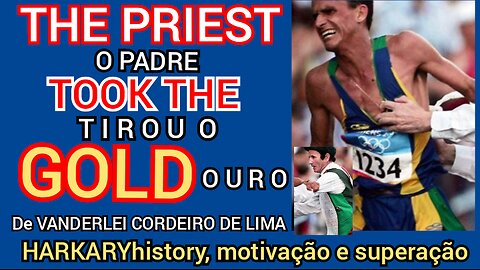 THE PRIEST
O PADRE
TOOK THE
TIROU O
GOLD OURO
De VANDERLEI CORDEIRO DE LIMA
HARKARYhistory, motivação e superação

1234